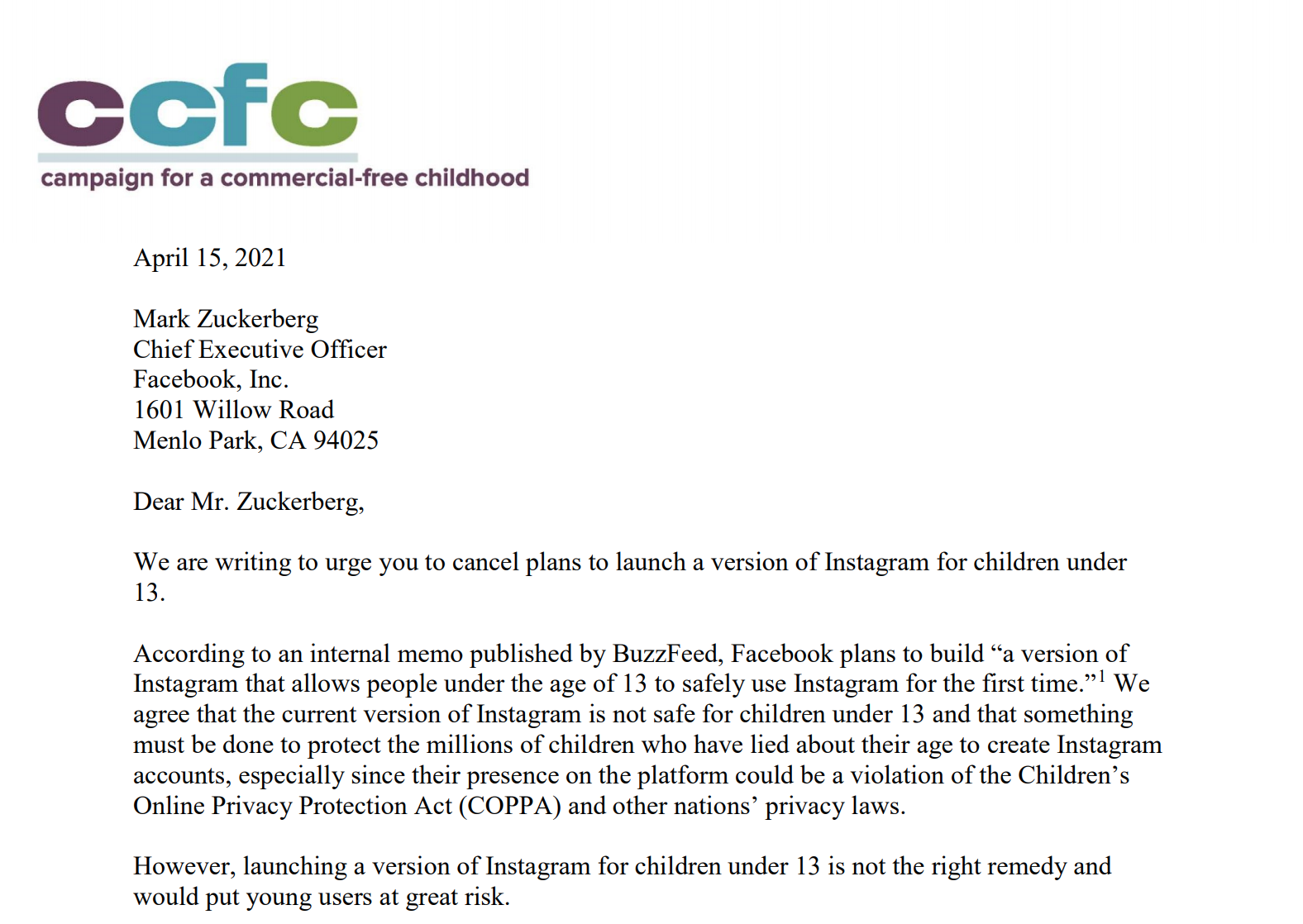 ccfc
campaign for a commercial-free childhood

April 15, 2021

Mark Zuckerberg
Chief Executive Officer
Facebook, Inc.
1601 Willow Road
Menlo Park, CA 94025

Dear Mr. Zuckerberg,

We are writing to urge you to cancel plans to launch a version of Instagram for children under 13.

According to an internal memo published by BuzzFeed, Facebook plans to build “a version of Instagram that allows people under the age of 13 to safely use Instagram for the first time.”$^1$ We agree that the current version of Instagram is not safe for children under 13 and that something must be done to protect the millions of children who have lied about their age to create Instagram accounts, especially since their presence on the platform could be a violation of the Children’s Online Privacy Protection Act (COPPA) and other nations’ privacy laws.

However, launching a version of Instagram for children under 13 is not the right remedy and would put young users at great risk.